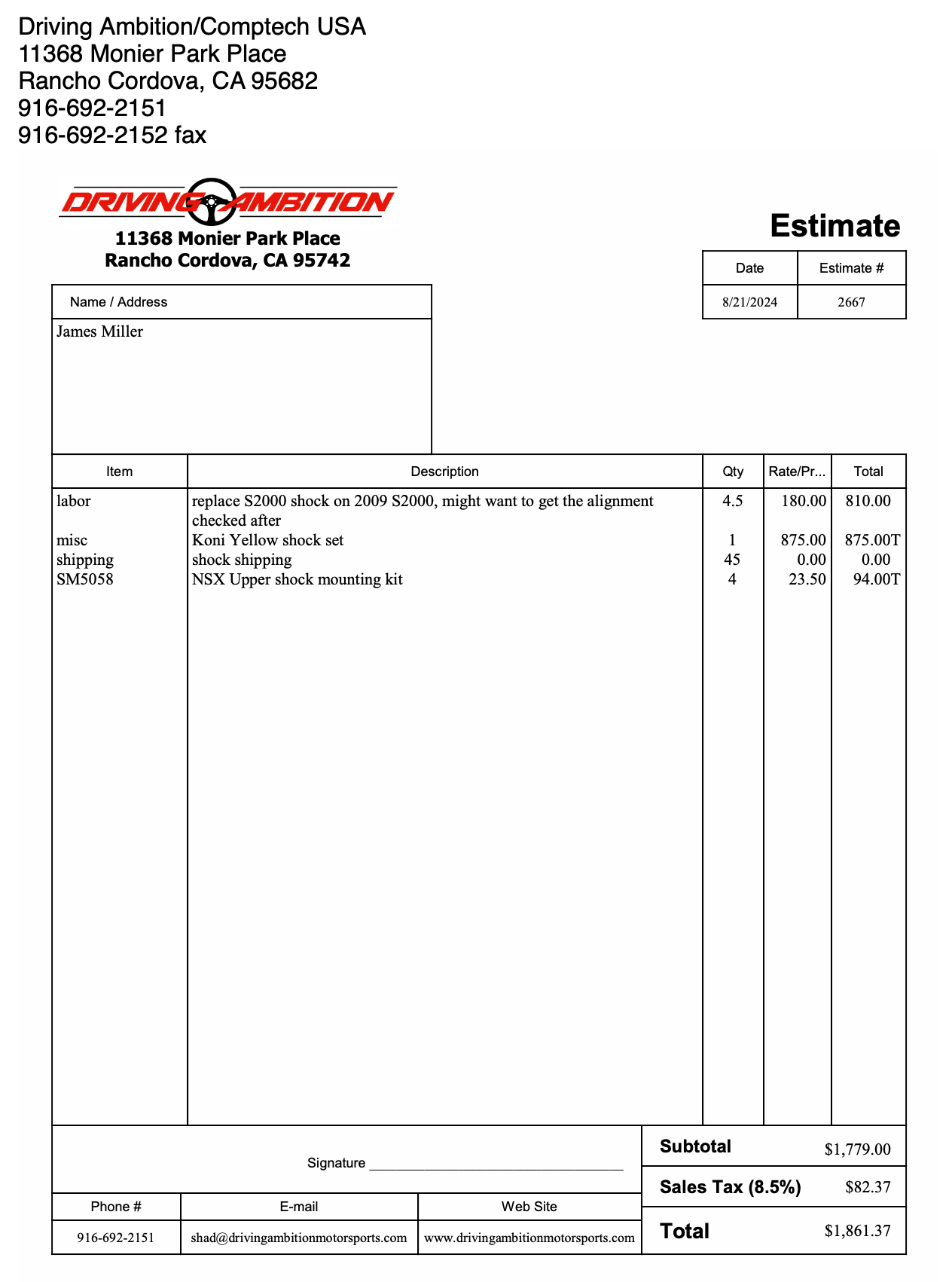 Driving Ambition/Comptech USA
11368 Monier Park Place
Rancho Cordova, CA 95682
916-692-2151
916-692-2152 fax

DRIVING AMBITION
11368 Monier Park Place
Rancho Cordova, CA 95742

Estimate

| Date | Estimate # |
|---|---|
| 8/21/2024 | 2667 |

Name / Address
James Miller

| Item | Description | Qty | Rate/Pr... | Total |
|---|---|---|---|---|
| labor | replace S2000 shock on 2009 S2000, might want to get the alignment checked after | 4.5 | 180.00 | 810.00 |
| misc | Koni Yellow shock set | 1 | 875.00 | 875.00T |
| shipping | shock shipping | 45 | 0.00 | 0.00 |
| SM5058 | NSX Upper shock mounting kit | 4 | 23.50 | 94.00T |

Signature ____

Subtotal $1,779.00

Sales Tax (8.5%) $82.37

Total $1,861.37

| Phone # | E-mail | Web Site |
|---|---|---|
| 916-692-2151 | shad@drivingambitionmotorsports.com | www.drivingambitionmotorsports.com |